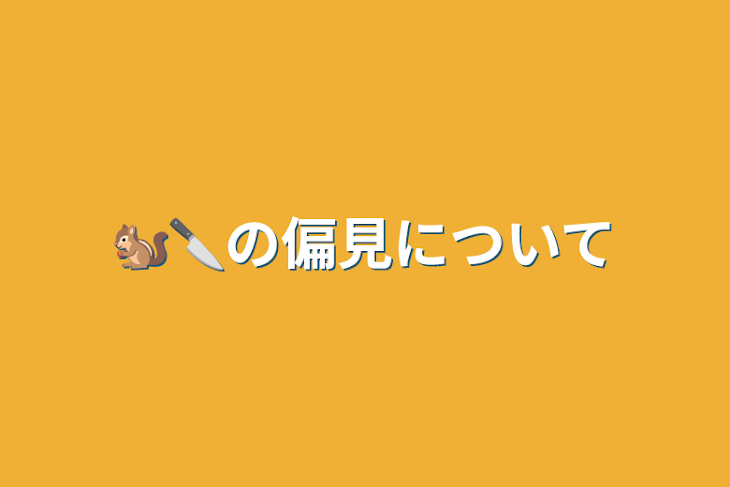 🐿🔪の偏見について